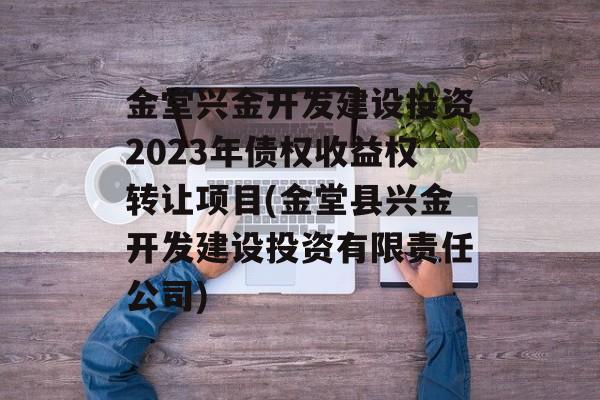 金堂兴金开发建设投资2023年债权收益权转让项目(金堂县兴金开发建设投资有限责任公司)